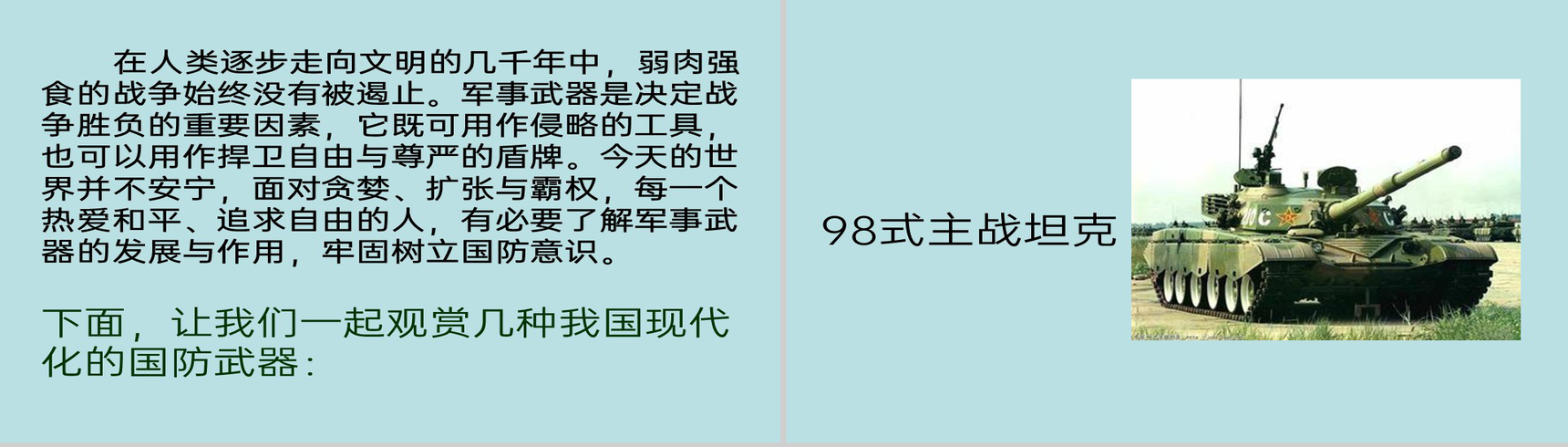 在人类逐步走向文明的几千年中，弱肉强食的战争始终没有被遏止。军事武器是决定战争胜负的重要因素，它既可用作侵略的工具，也可以用作捍卫自由与尊严的盾牌。今天的世界并不安宁，面对贪婪、扩张与霸权，每一个热爱和平、追求自由的人，有必要了解军事武器的发展与作用，牢固树立国防意识。

下面，让我们一起观赏几种我国现代化的国防武器：

98式主战坦克